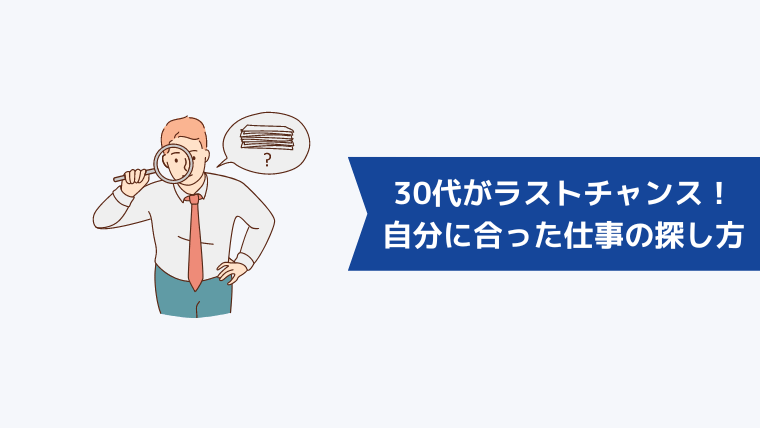 ?

30代がラストチャンス！
自分に合った仕事の探し方